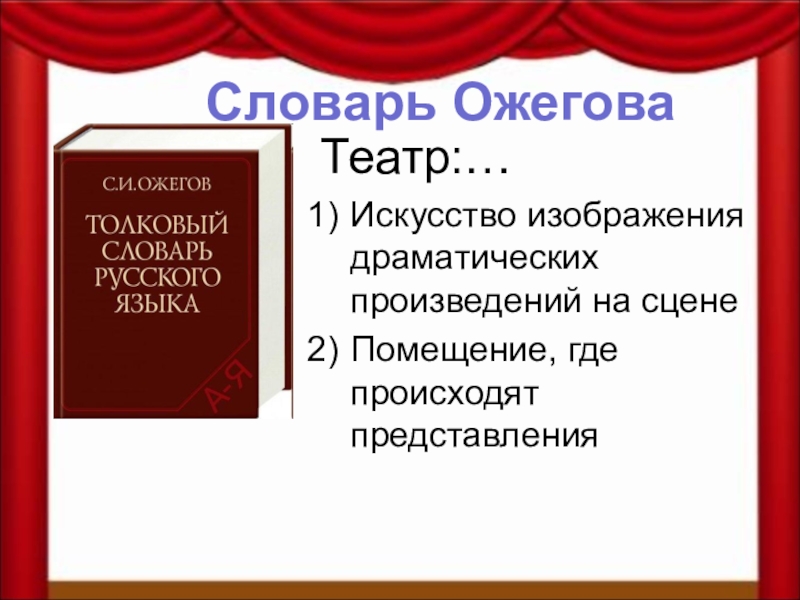 Словарь Ожегова

С.И.ОЖЕГОВ

ТОЛКОВЫЙ СЛОВАРЬ РУССКОГО ЯЗЫКА

А-Я

Театр:…

1) Искусство изображения драматических произведений на сцене

2) Помещение, где происходят представления